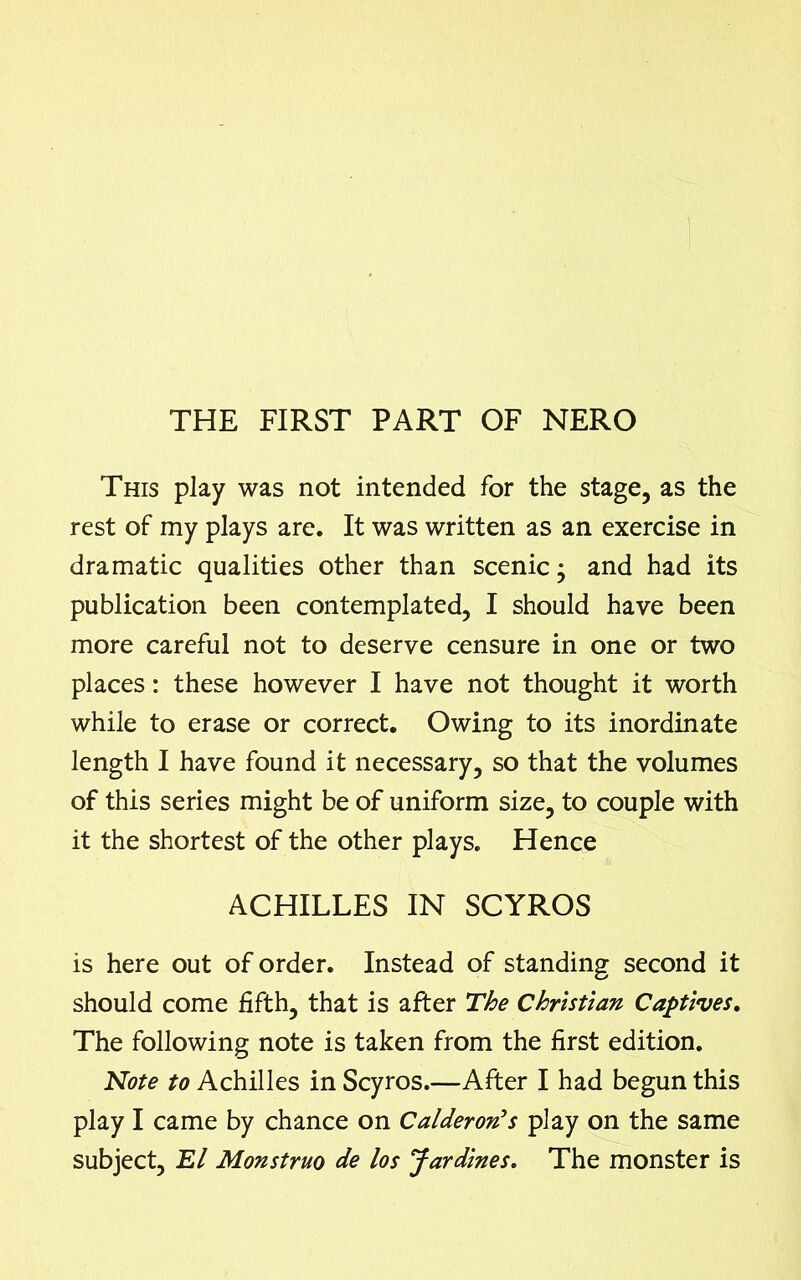 THE FIRST PART OF NERO

This play was not intended for the stage, as the rest of my plays are. It was written as an exercise in dramatic qualities other than scenic; and had its publication been contemplated, I should have been more careful not to deserve censure in one or two places: these however I have not thought it worth while to erase or correct. Owing to its inordinate length I have found it necessary, so that the volumes of this series might be of uniform size, to couple with it the shortest of the other plays. Hence

ACHILLES IN SCYROS

is here out of order. Instead of standing second it should come fifth, that is after The Christian Captives. The following note is taken from the first edition.

Note to Achilles in Scyros.—After I had begun this play I came by chance on Calderon's play on the same subject, El Monstruo de los Jardines. The monster is